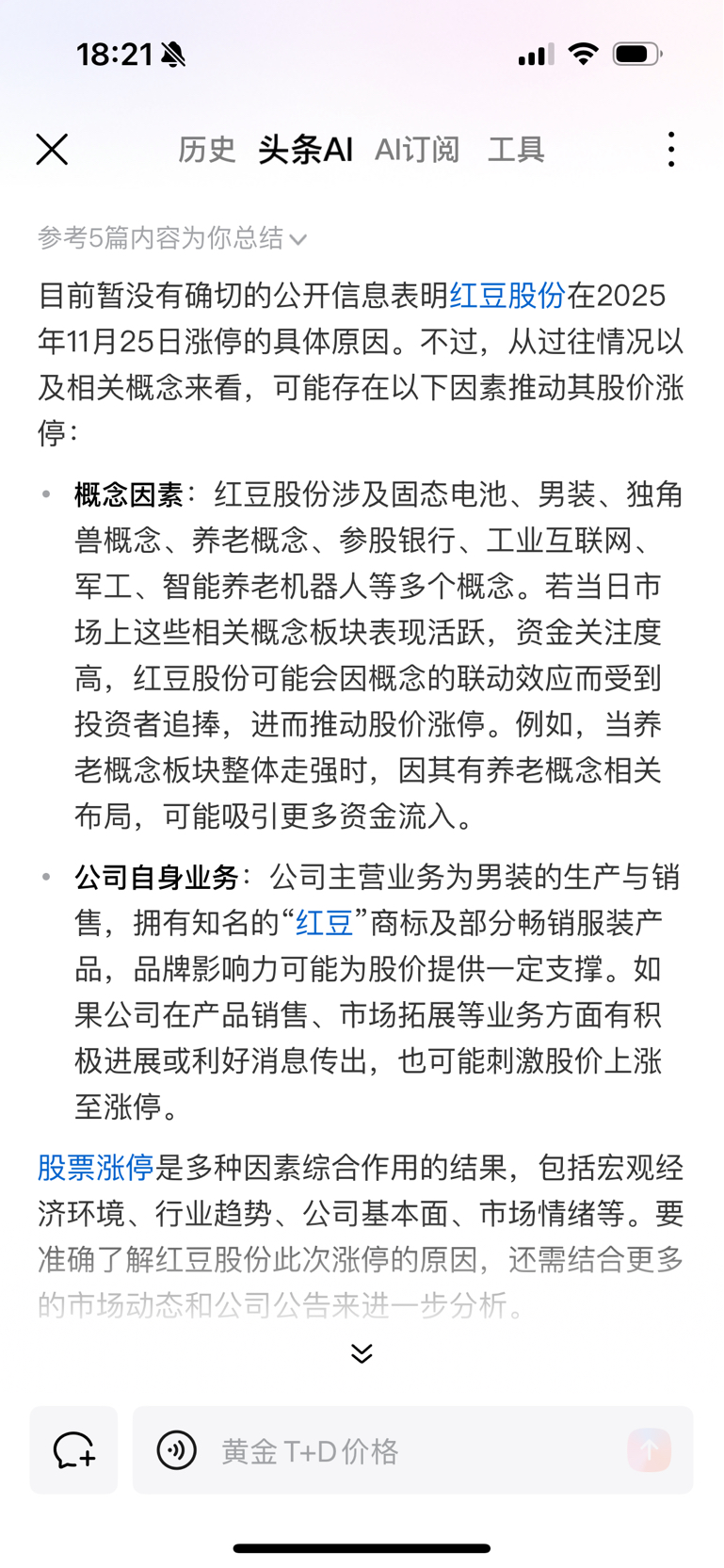 18:21

历史 头条AI AI订阅 工具

参考5篇内容为你总结

目前暂没有确切的公开信息表明红豆股份在2025年11月25日涨停的具体原因。不过，从过往情况以及相关概念来看，可能存在以下因素推动其股价涨停：

• 概念因素：红豆股份涉及固态电池、男装、独角兽概念、养老概念、参股银行、工业互联网、军工、智能养老机器人等多个概念。若当日市场上这些相关概念板块表现活跃，资金关注度高，红豆股份可能会因概念的联动效应而受到投资者追捧，进而推动股价涨停。例如，当养老概念板块整体走强时，因其有养老概念相关布局，可能吸引更多资金流入。

• 公司自身业务：公司主营业务为男装的生产与销售，拥有知名的“红豆”商标及部分畅销服装产品，品牌影响力可能为股价提供一定支撑。如果公司在产品销售、市场拓展等业务方面有积极进展或利好消息传出，也可能刺激股价上涨至涨停。

股票涨停是多种因素综合作用的结果，包括宏观经济环境、行业趋势、公司基本面、市场情绪等。要准确了解红豆股份此次涨停的原因，还需结合更多的市场动态和公司公告来进一步分析。

黄金 T+D 价格